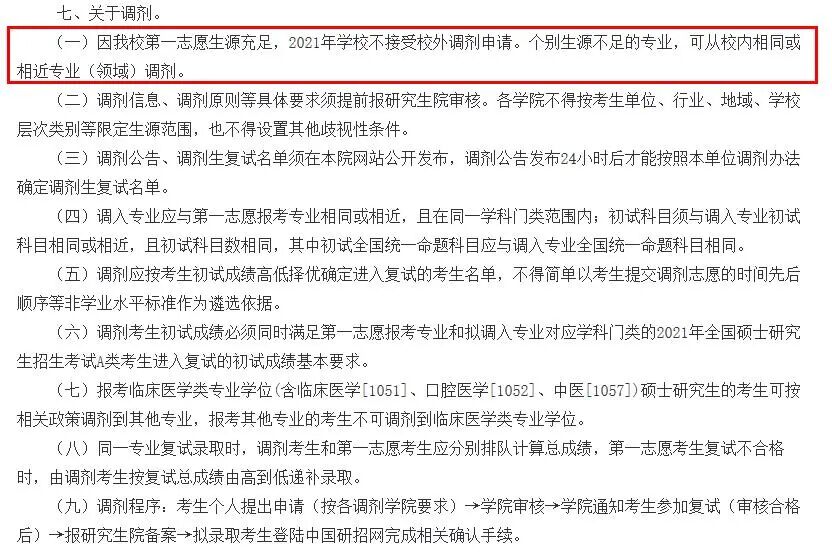 七、关于调剂。

（一）因我校第一志愿生源充足，2021年学校不接受校外调剂申请。个别生源不足的专业，可从校内相同或相近专业（领域）调剂。

（二）调剂信息、调剂原则等具体要求须提前报研究生院审核。各学院不得按考生单位、行业、地域、学校层次类别等限定生源范围，也不得设置其他歧视性条件。

（三）调剂公告、调剂生复试名单须在本院网站公开发布，调剂公告发布24小时后才能按照本单位调剂办法确定调剂生复试名单。

（四）调入专业应与第一志愿报考专业相同或相近，且在同一学科门类范围内；初试科目须与调入专业初试科目相同或相近，且初试科目数相同，其中初试全国统一命题科目应与调入专业全国统一命题科目相同。

（五）调剂应按考生初试成绩高低择优确定进入复试的考生名单，不得简单以考生提交调剂志愿的时间先后顺序等非学业水平标准作为遴选依据。

（六）调剂考生初试成绩必须同时满足第一志愿报考专业和拟调入专业对应学科门类的2021年全国硕士研究生招生考试A类考生进入复试的初试成绩基本要求。

（七）报考临床医学类专业学位(含临床医学[1051]、口腔医学[1052]、中医[1057])硕士研究生的考生可按相关政策调剂到其他专业，报考其他专业的考生不可调剂到临床医学类专业学位。

（八）同一专业复试录取时，调剂考生和第一志愿考生应分别排队计算总成绩，第一志愿考生复试不合格时，由调剂考生按复试总成绩由高到低递补录取。

（九）调剂程序：考生个人提出申请（按各调剂学院要求）→学院审核→学院通知考生参加复试（审核合格后）→报研究生院备案→拟录取考生登陆中国研招网完成相关确认手续。